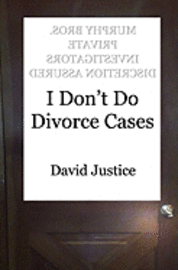 MURPHY BROS.
PRIVATE
INVESTIGATORS
DISCRETION ASSURED

I Don't Do Divorce Cases

David Justice